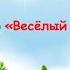 «Весёлый